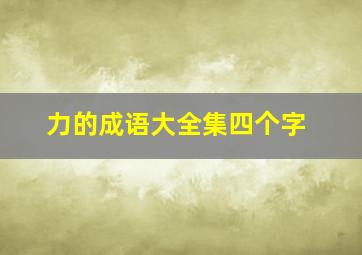 力的成语大全集四个字